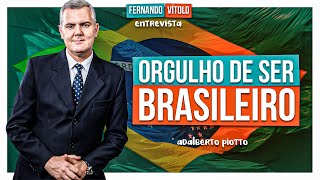 FERNANDO VÍTOLO
ENTREVISTA

ORGULHO DE SER
BRASILEIRO

ADALBERTO PIOTTO